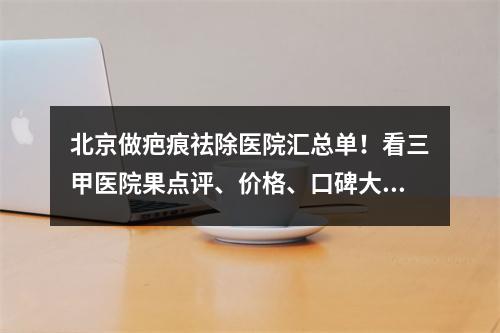 北京做疤痕祛除医院汇总单！看三甲医院果点评、价格、口碑大...